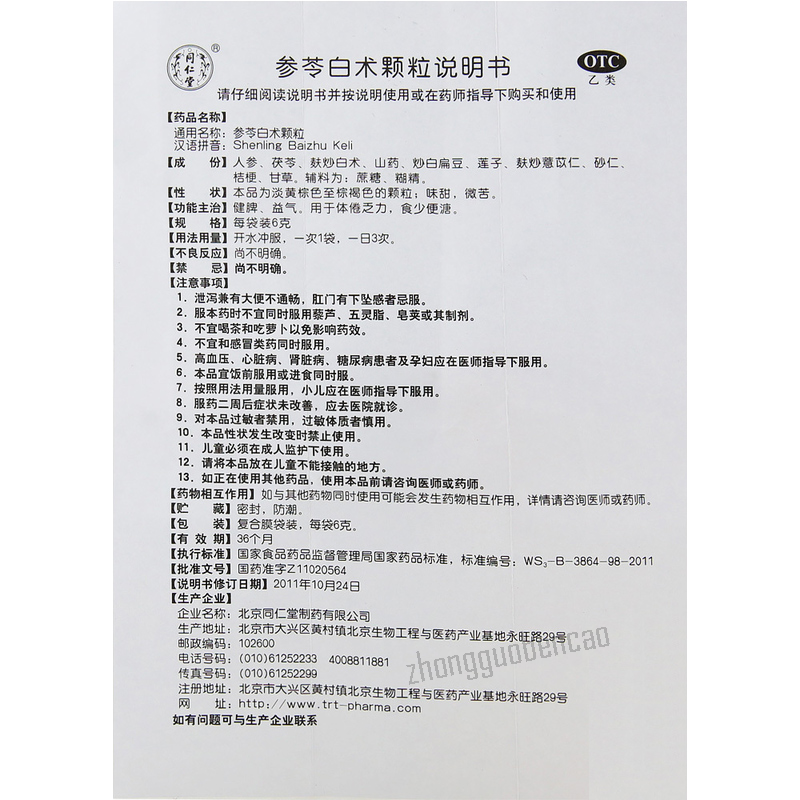 同仁堂 ®

参苓白术颗粒说明书

OTC
乙类

请仔细阅读说明书并按说明使用或在药师指导下购买和使用

【药品名称】
通用名称：参苓白术颗粒
汉语拼音：Shenling Baizhu Keli
【成　　份】人参、茯苓、麸炒白术、山药、炒白扁豆、莲子、麸炒薏苡仁、砂仁、桔梗、甘草。辅料为：蔗糖、糊精。
【性　　状】本品为淡黄棕色至棕褐色的颗粒；味甜，微苦。
【功能主治】健脾、益气。用于体倦乏力，食少便溏。
【规　　格】每袋装6克
【用法用量】开水冲服，一次1袋，一日3次。
【不良反应】尚不明确。
【禁　　忌】尚不明确。
【注意事项】
1. 泄泻兼有大便不通畅，肛门有下坠感者忌服。
2. 服本药时不宜同时服用藜芦、五灵脂、皂荚或其制剂。
3. 不宜喝茶和吃萝卜以免影响药效。
4. 不宜和感冒类药同时服用。
5. 高血压、心脏病、肾脏病、糖尿病患者及孕妇应在医师指导下服用。
6. 本品宜饭前服用或进食同时服。
7. 按照用法用量服用，小儿应在医师指导下服用。
8. 服药二周后症状未改善，应去医院就诊。
9. 对本品过敏者禁用，过敏体质者慎用。
10. 本品性状发生改变时禁止使用。
11. 儿童必须在成人监护下使用。
12. 请将本品放在儿童不能接触的地方。
13. 如正在使用其他药品，使用本品前请咨询医师或药师。
【药物相互作用】如与其他药物同时使用可能会发生药物相互作用，详情请咨询医师或药师。
【贮　　藏】密封，防潮。
【包　　装】复合膜袋装，每袋6克。
【有 效 期】36个月
【执行标准】国家食品药品监督管理局国家药品标准，标准编号：$WS_3$-B-3864-98-2011
【批准文号】国药准字Z11020564
【说明书修订日期】2011年10月24日
【生产企业】
企业名称：北京同仁堂制药有限公司
生产地址：北京市大兴区黄村镇北京生物工程与医药产业基地永旺路29号
邮政编码：102600
电话号码：(010)61252233　4008811881
传真号码：(010)61252299
注册地址：北京市大兴区黄村镇北京生物工程与医药产业基地永旺路29号
网　　址：http://www.trt-pharma.com
如有问题可与生产企业联系

zhongguobencao